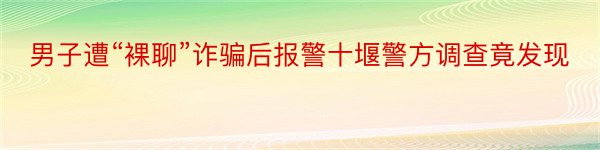 男子遭“裸聊”诈骗后报警十堰警方调查竟发现